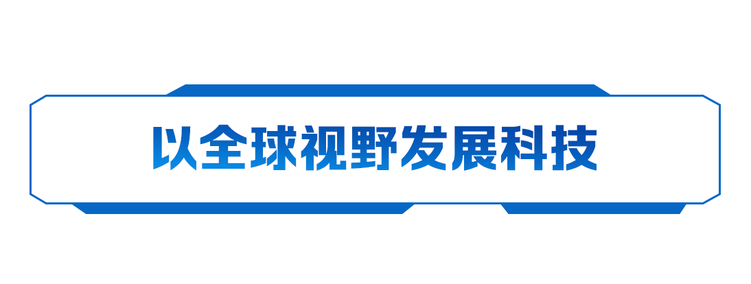 以全球视野发展科技